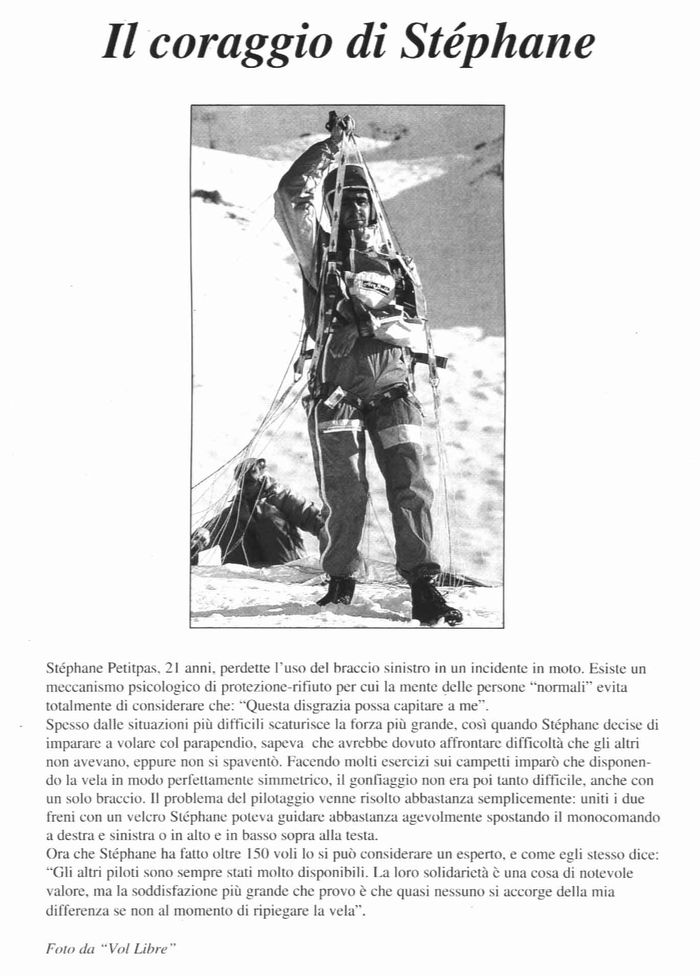 Il coraggio di Stéphane

Stéphane Petitpas, 21 anni, perdette l'uso del braccio sinistro in un incidente in moto. Esiste un meccanismo psicologico di protezione-rifiuto per cui la mente delle persone "normali" evita totalmente di considerare che: "Questa disgrazia possa capitare a me".
Spesso dalle situazioni più difficili scaturisce la forza più grande, così quando Stéphane decise di imparare a volare col parapendio, sapeva che avrebbe dovuto affrontare difficoltà che gli altri non avevano, eppure non si spaventò. Facendo molti esercizi sui campetti imparò che disponendo la vela in modo perfettamente simmetrico, il gonfiaggio non era poi tanto difficile, anche con un solo braccio. Il problema del pilotaggio venne risolto abbastanza semplicemente: uniti i due freni con un velcro Stéphane poteva guidare abbastanza agevolmente spostando il monocomando a destra e sinistra o in alto e in basso sopra alla testa.
Ora che Stéphane ha fatto oltre 150 voli lo si può considerare un esperto, e come egli stesso dice: "Gli altri piloti sono sempre stati molto disponibili. La loro solidarietà è una cosa di notevole valore, ma la soddisfazione più grande che provo è che quasi nessuno si accorge della mia differenza se non al momento di ripiegare la vela".

Foto da "Vol Libre"